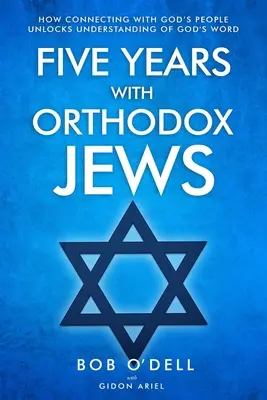 HOW CONNECTING WITH GOD'S PEOPLE UNLOCKS UNDERSTANDING OF GOD'S WORD

FIVE YEARS WITH ORTHODOX JEWS

BOB O'DELL

with

GIDON ARIEL